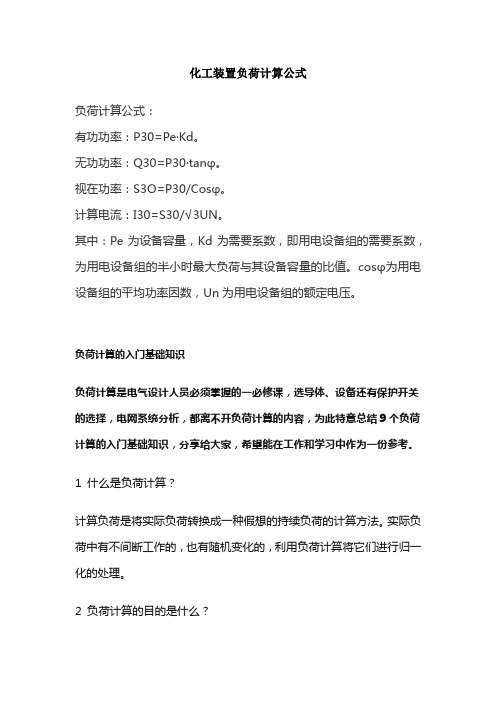 化工装置负荷计算公式

负荷计算公式：

有功功率：P30=Pe·Kd。

无功功率：Q30=P30·tanφ。

视在功率：S3O=P30/Cosφ。

计算电流：I30=S30/√3UN。

其中：Pe 为设备容量，Kd 为需要系数，即用电设备组的需要系数，为用电设备组的半小时最大负荷与其设备容量的比值。cosφ为用电设备组的平均功率因数，Un 为用电设备组的额定电压。

负荷计算的入门基础知识

负荷计算是电气设计人员必须掌握的一必修课，选导体、设备还有保护开关的选择，电网系统分析，都离不开负荷计算的内容，为此特意总结 9 个负荷计算的入门基础知识，分享给大家，希望能在工作和学习中作为一份参考。

1 什么是负荷计算？

计算负荷是将实际负荷转换成一种假想的持续负荷的计算方法。实际负荷中有不间断工作的，也有随机变化的，利用负荷计算将它们进行归一化的处理。

2 负荷计算的目的是什么？